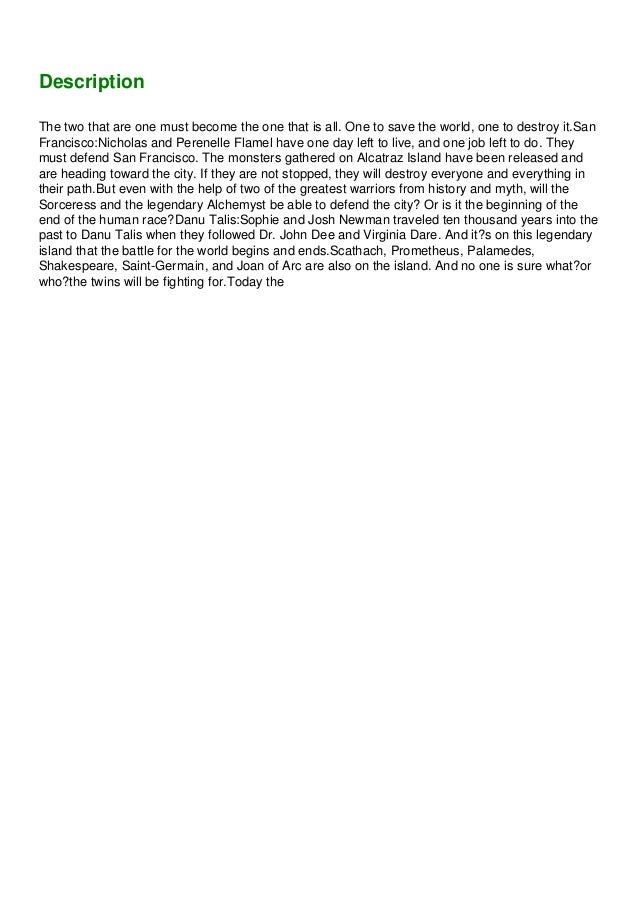 Description

The two that are one must become the one that is all. One to save the world, one to destroy it.San Francisco:Nicholas and Perenelle Flamel have one day left to live, and one job left to do. They must defend San Francisco. The monsters gathered on Alcatraz Island have been released and are heading toward the city. If they are not stopped, they will destroy everyone and everything in their path.But even with the help of two of the greatest warriors from history and myth, will the Sorceress and the legendary Alchemyst be able to defend the city? Or is it the beginning of the end of the human race?Danu Talis:Sophie and Josh Newman traveled ten thousand years into the past to Danu Talis when they followed Dr. John Dee and Virginia Dare. And it?s on this legendary island that the battle for the world begins and ends.Scathach, Prometheus, Palamedes, Shakespeare, Saint-Germain, and Joan of Arc are also on the island. And no one is sure what?or who?the twins will be fighting for.Today the